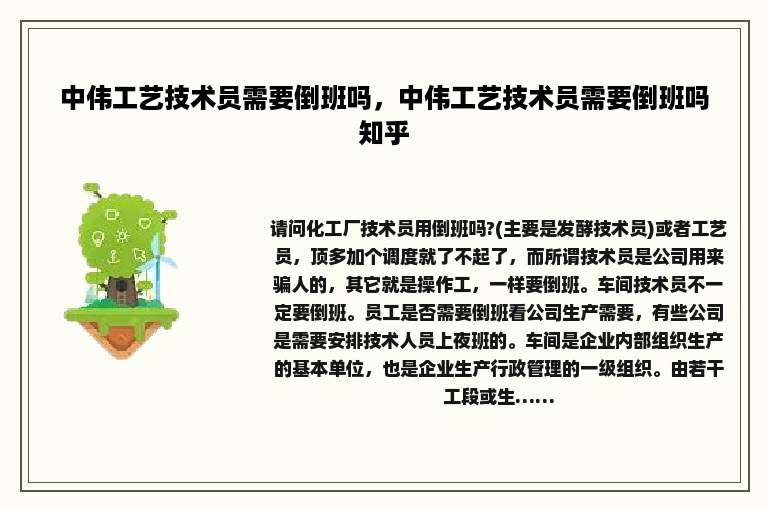 中伟工艺技术员需要倒班吗，中伟工艺技术员需要倒班吗知乎

请问化工厂技术员用倒班吗?(主要是发酵技术员)或者工艺员，顶多加个调度就了不起了，而所谓技术员是公司用来骗人的，其它就是操作工，一样要倒班。车间技术员不一定要倒班。员工是否需要倒班看公司生产需要，有些公司是需要安排技术人员上夜班的。车间是企业内部组织生产的基本单位，也是企业生产行政管理的一级组织。由若干工段或生......